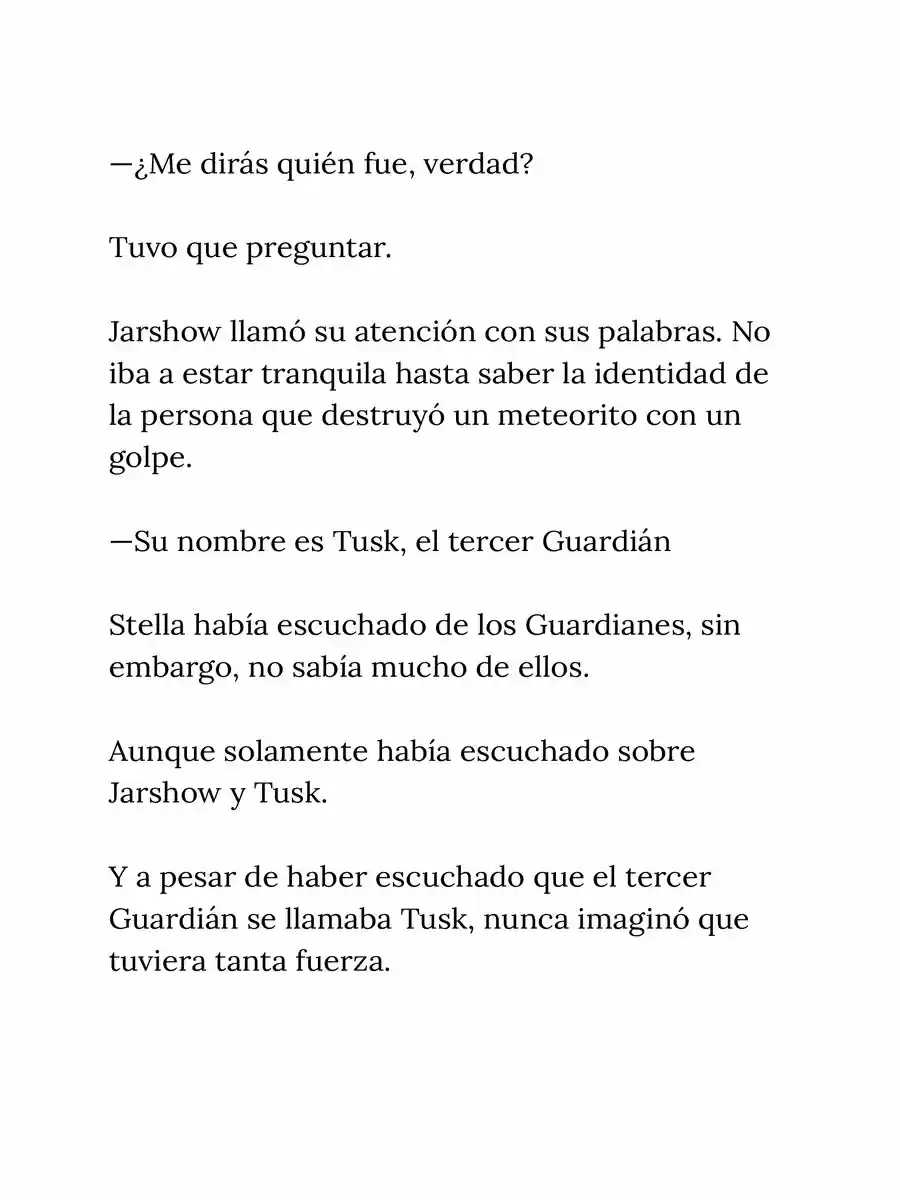 —¿Me dirás quién fue, verdad?

Tuvo que preguntar.

Jarshow llamó su atención con sus palabras. No iba a estar tranquila hasta saber la identidad de la persona que destruyó un meteorito con un golpe.

—Su nombre es Tusk, el tercer Guardián

Stella había escuchado de los Guardianes, sin embargo, no sabía mucho de ellos.

Aunque solamente había escuchado sobre Jarshow y Tusk.

Y a pesar de haber escuchado que el tercer Guardián se llamaba Tusk, nunca imaginó que tuviera tanta fuerza.